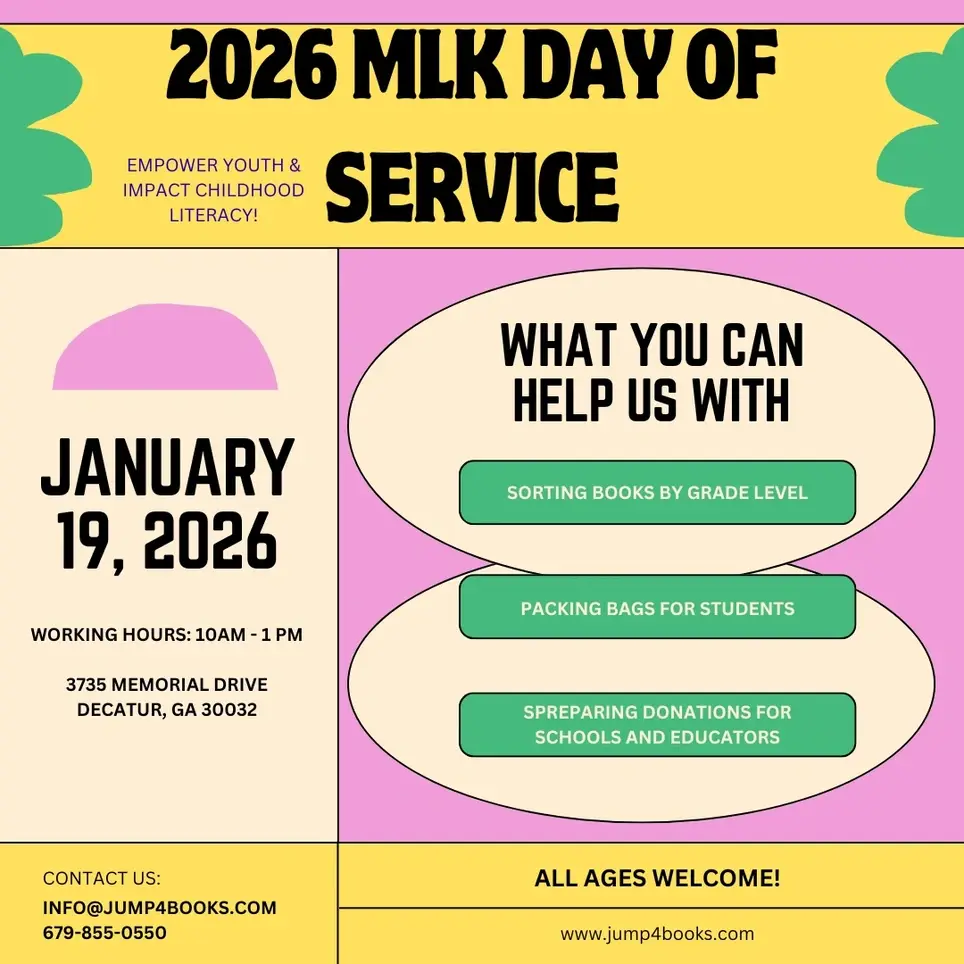 2026 MLK DAY OF SERVICE

EMPOWER YOUTH & IMPACT CHILDHOOD LITERACY!

JANUARY 19, 2026

WORKING HOURS: 10AM - 1 PM

3735 MEMORIAL DRIVE
DECATUR, GA 30032

WHAT YOU CAN HELP US WITH

SORTING BOOKS BY GRADE LEVEL

PACKING BAGS FOR STUDENTS

SPREPARING DONATIONS FOR SCHOOLS AND EDUCATORS

CONTACT US:
INFO@JUMP4BOOKS.COM
679-855-0550

ALL AGES WELCOME!

www.jump4books.com